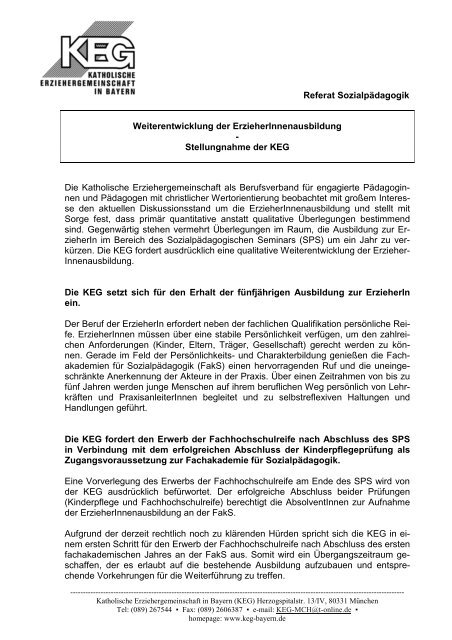 KEG
KATHOLISCHE
ERZIEHERGEMEINSCHAFT
IN BAYERN

Referat Sozialpädagogik

Weiterentwicklung der ErzieherInnenausbildung
-
Stellungnahme der KEG

Die Katholische Erziehergemeinschaft als Berufsverband für engagierte Pädagoginnen und Pädagogen mit christlicher Wertorientierung beobachtet mit großem Interesse den aktuellen Diskussionsstand um die ErzieherInnenausbildung und stellt mit Sorge fest, dass primär quantitative anstatt qualitative Überlegungen bestimmend sind. Gegenwärtig stehen vermehrt Überlegungen im Raum, die Ausbildung zur ErzieherIn im Bereich des Sozialpädagogischen Seminars (SPS) um ein Jahr zu verkürzen. Die KEG fordert ausdrücklich eine qualitative Weiterentwicklung der ErzieherInnenausbildung.

Die KEG setzt sich für den Erhalt der fünfjährigen Ausbildung zur ErzieherIn ein.

Der Beruf der ErzieherIn erfordert neben der fachlichen Qualifikation persönliche Reife. ErzieherInnen müssen über eine stabile Persönlichkeit verfügen, um den zahlreichen Anforderungen (Kinder, Eltern, Träger, Gesellschaft) gerecht werden zu können. Gerade im Feld der Persönlichkeits- und Charakterbildung genießen die Fachakademien für Sozialpädagogik (FakS) einen hervorragenden Ruf und die uneingeschränkte Anerkennung der Akteure in der Praxis. Über einen Zeitrahmen von bis zu fünf Jahren werden junge Menschen auf ihrem beruflichen Weg persönlich von Lehrkräften und PraxisanleiterInnen begleitet und zu selbstreflexiven Haltungen und Handlungen geführt.

Die KEG fordert den Erwerb der Fachhochschulreife nach Abschluss des SPS in Verbindung mit dem erfolgreichen Abschluss der Kinderpflegeprüfung als Zugangsvoraussetzung zur Fachakademie für Sozialpädagogik.

Eine Vorverlegung des Erwerbs der Fachhochschulreife am Ende des SPS wird von der KEG ausdrücklich befürwortet. Der erfolgreiche Abschluss beider Prüfungen (Kinderpflege und Fachhochschulreife) berechtigt die AbsolventInnen zur Aufnahme der ErzieherInnenausbildung an der FakS.

Aufgrund der derzeit rechtlich noch zu klärenden Hürden spricht sich die KEG in einem ersten Schritt für den Erwerb der Fachhochschulreife nach Abschluss des ersten fachakademischen Jahres an der FakS aus. Somit wird ein Übergangszeitraum geschaffen, der es erlaubt auf die bestehende Ausbildung aufzubauen und entsprechende Vorkehrungen für die Weiterführung zu treffen.

Katholische Erziehergemeinschaft in Bayern (KEG) Herzogspitalstr. 13/IV, 80331 München
Tel: (089) 267544 • Fax: (089) 2606387 • e-mail: KEG-MCH@t-online.de •
homepage: www.keg-bayern.de